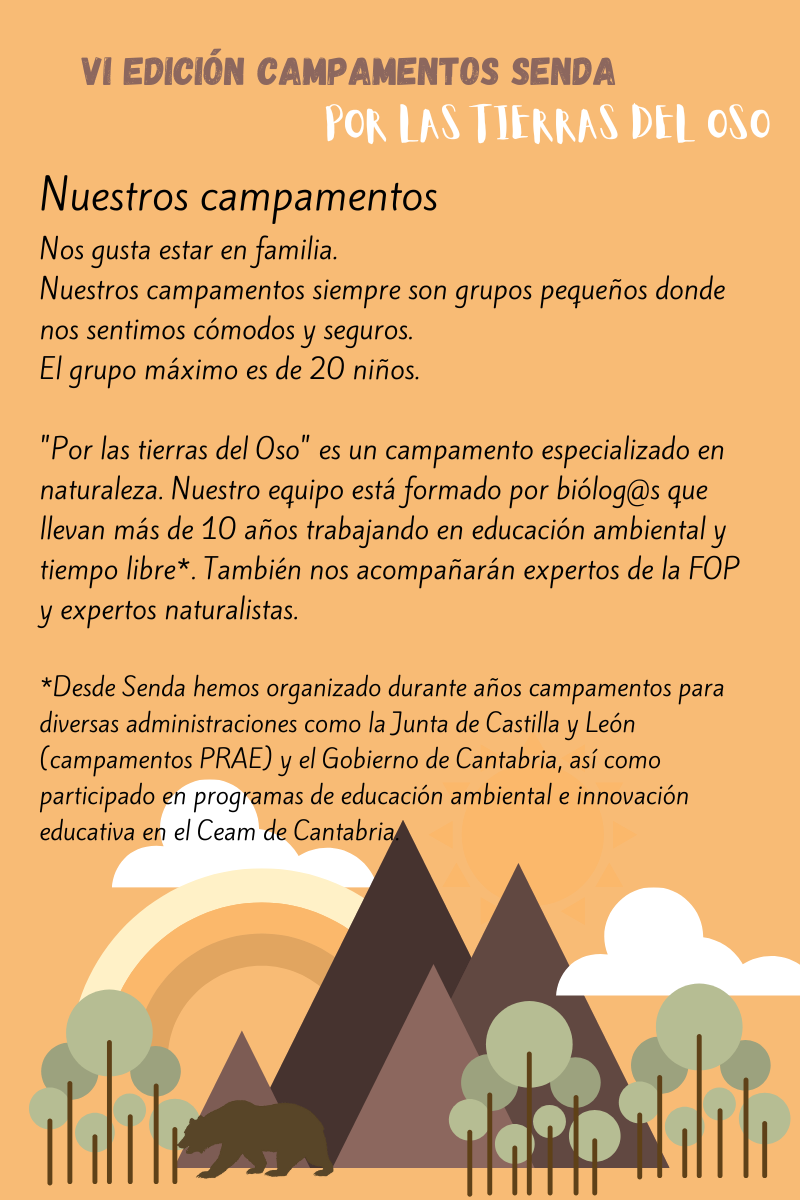 VI EDICIÓN CAMPAMENTOS SENDA
POR LAS TIERRAS DEL OSO

Nuestros campamentos

Nos gusta estar en familia.
Nuestros campamentos siempre son grupos pequeños donde nos sentimos cómodos y seguros.
El grupo máximo es de 20 niños.

"Por las tierras del Oso" es un campamento especializado en naturaleza. Nuestro equipo está formado por biólog@s que llevan más de 10 años trabajando en educación ambiental y tiempo libre*. También nos acompañarán expertos de la FOP y expertos naturalistas.

*Desde Senda hemos organizado durante años campamentos para diversas administraciones como la Junta de Castilla y León (campamentos PRAE) y el Gobierno de Cantabria, así como participado en programas de educación ambiental e innovación educativa en el Ceam de Cantabria.